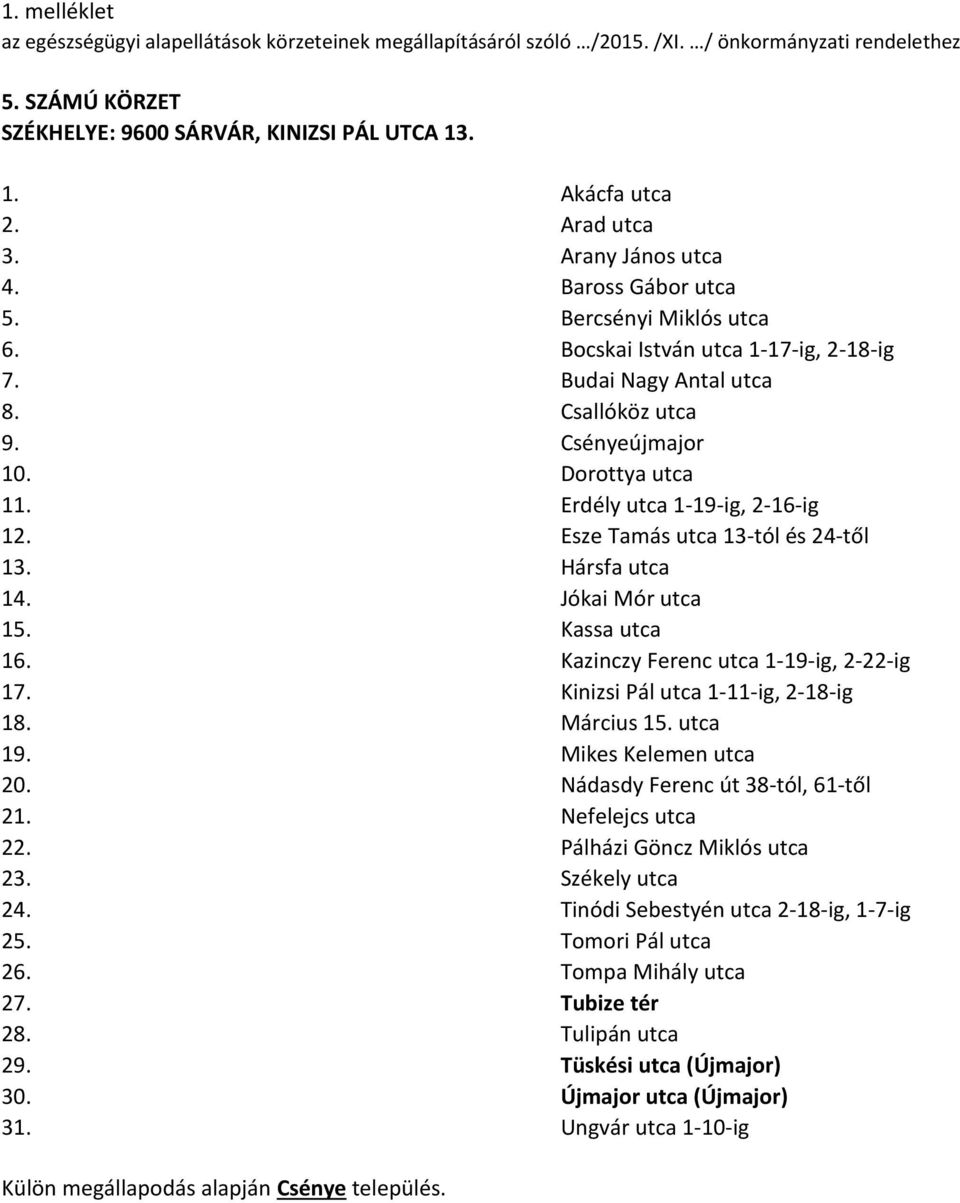 1. melléklet
az egészségügyi alapellátások körzeteinek megállapításáról szóló …/2015. /XI. …/ önkormányzati rendelethez

5. SZÁMÚ KÖRZET
SZÉKHELYE: 9600 SÁRVÁR, KINIZSI PÁL UTCA 13.

1. Akácfa utca
2. Arad utca
3. Arany János utca
4. Baross Gábor utca
5. Bercsényi Miklós utca
6. Bocskai István utca 1-17-ig, 2-18-ig
7. Budai Nagy Antal utca
8. Csallóköz utca
9. Csényeújmajor
10. Dorottya utca
11. Erdély utca 1-19-ig, 2-16-ig
12. Esze Tamás utca 13-tól és 24-től
13. Hársfa utca
14. Jókai Mór utca
15. Kassa utca
16. Kazinczy Ferenc utca 1-19-ig, 2-22-ig
17. Kinizsi Pál utca 1-11-ig, 2-18-ig
18. Március 15. utca
19. Mikes Kelemen utca
20. Nádasdy Ferenc út 38-tól, 61-től
21. Nefelejcs utca
22. Pálházi Göncz Miklós utca
23. Székely utca
24. Tinódi Sebestyén utca 2-18-ig, 1-7-ig
25. Tomori Pál utca
26. Tompa Mihály utca
27. Tubize tér
28. Tulipán utca
29. Tüskési utca (Újmajor)
30. Újmajor utca (Újmajor)
31. Ungvár utca 1-10-ig

Külön megállapodás alapján Csénye település.